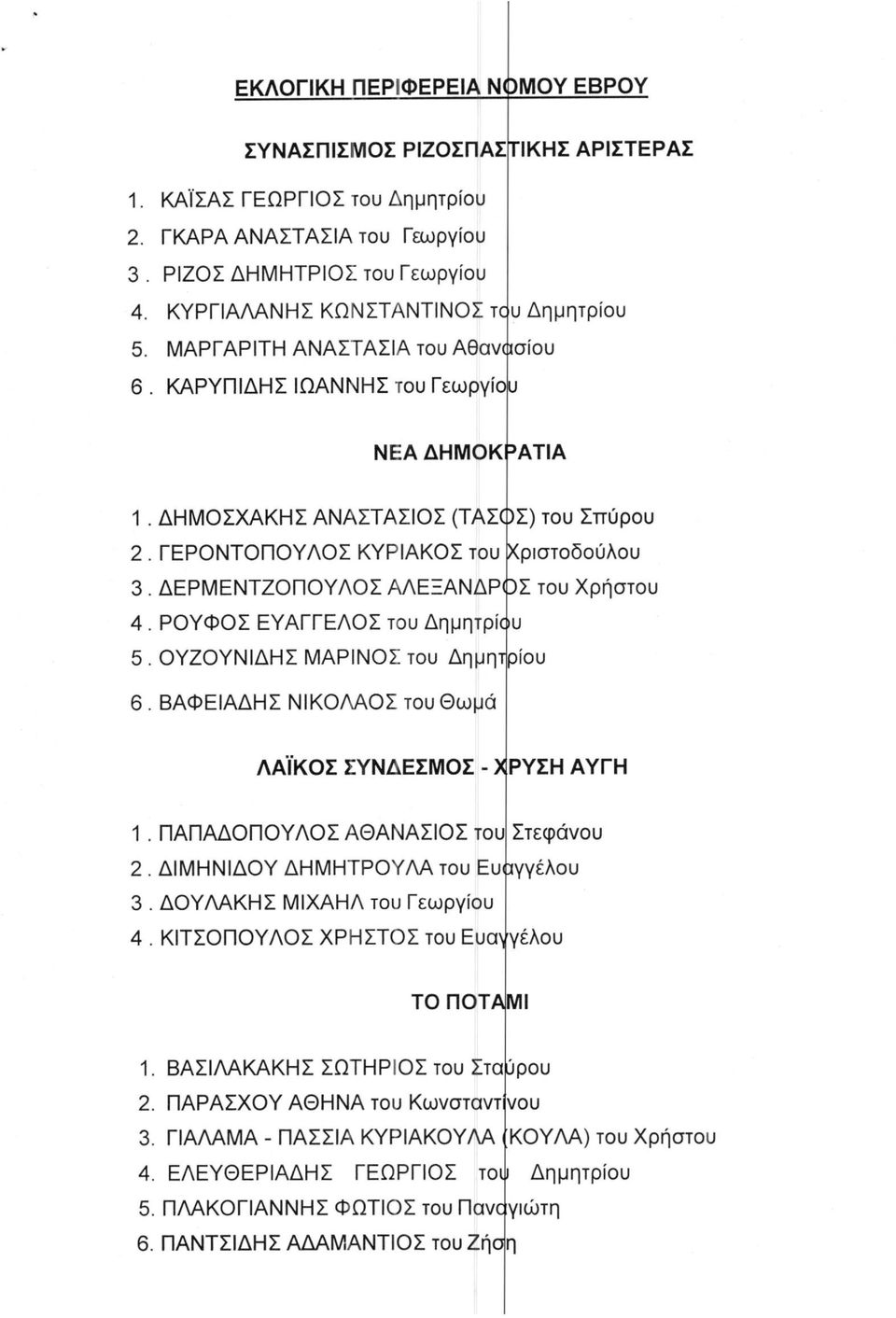 ΕΚΛΟΓΙΚΗ ΠΕΡΙΦΕΡΕΙΑ ΝΟΜΟΥ ΕΒΡΟΥ

ΣΥΝΑΣΠΙΣΜΟΣ ΡΙΖΟΣΠΑΣΤΙΚΗΣ ΑΡΙΣΤΕΡΑΣ

1. ΚΑΪΣΑΣ ΓΕΩΡΓΙΟΣ του Δημητρίου
2. ΓΚΑΡΑ ΑΝΑΣΤΑΣΙΑ του Γεωργίου
3. ΡΙΖΟΣ ΔΗΜΗΤΡΙΟΣ του Γεωργίου
4. ΚΥΡΓΙΑΛΑΝΗΣ ΚΩΝΣΤΑΝΤΙΝΟΣ του Δημητρίου
5. ΜΑΡΓΑΡΙΤΗ ΑΝΑΣΤΑΣΙΑ του Αθανασίου
6. ΚΑΡΥΠΙΔΗΣ ΙΩΑΝΝΗΣ του Γεωργίου

ΝΕΑ ΔΗΜΟΚΡΑΤΙΑ

1. ΔΗΜΟΣΧΑΚΗΣ ΑΝΑΣΤΑΣΙΟΣ (ΤΑΣΟΣ) του Σπύρου
2. ΓΕΡΟΝΤΟΠΟΥΛΟΣ ΚΥΡΙΑΚΟΣ του Χριστοδούλου
3. ΔΕΡΜΕΝΤΖΟΠΟΥΛΟΣ ΑΛΕΞΑΝΔΡΟΣ του Χρήστου
4. ΡΟΥΦΟΣ ΕΥΑΓΓΕΛΟΣ του Δημητρίου
5. ΟΥΖΟΥΝΙΔΗΣ ΜΑΡΙΝΟΣ του Δημητρίου
6. ΒΑΦΕΙΑΔΗΣ ΝΙΚΟΛΑΟΣ του Θωμά

ΛΑΪΚΟΣ ΣΥΝΔΕΣΜΟΣ - ΧΡΥΣΗ ΑΥΓΗ

1. ΠΑΠΑΔΟΠΟΥΛΟΣ ΑΘΑΝΑΣΙΟΣ του Στεφάνου
2. ΔΙΜΗΝΙΔΟΥ ΔΗΜΗΤΡΟΥΛΑ του Ευαγγέλου
3. ΔΟΥΛΑΚΗΣ ΜΙΧΑΗΛ του Γεωργίου
4. ΚΙΤΣΟΠΟΥΛΟΣ ΧΡΗΣΤΟΣ του Ευαγγέλου

ΤΟ ΠΟΤΑΜΙ

1. ΒΑΣΙΛΑΚΑΚΗΣ ΣΩΤΗΡΙΟΣ του Σταύρου
2. ΠΑΡΑΣΧΟΥ ΑΘΗΝΑ του Κωνσταντίνου
3. ΓΙΑΛΑΜΑ - ΠΑΣΣΙΑ ΚΥΡΙΑΚΟΥΛΑ (ΚΟΥΛΑ) του Χρήστου
4. ΕΛΕΥΘΕΡΙΑΔΗΣ ΓΕΩΡΓΙΟΣ του Δημητρίου
5. ΠΛΑΚΟΓΙΑΝΝΗΣ ΦΩΤΙΟΣ του Παναγιώτη
6. ΠΑΝΤΣΙΔΗΣ ΑΔΑΜΑΝΤΙΟΣ του Ζήση